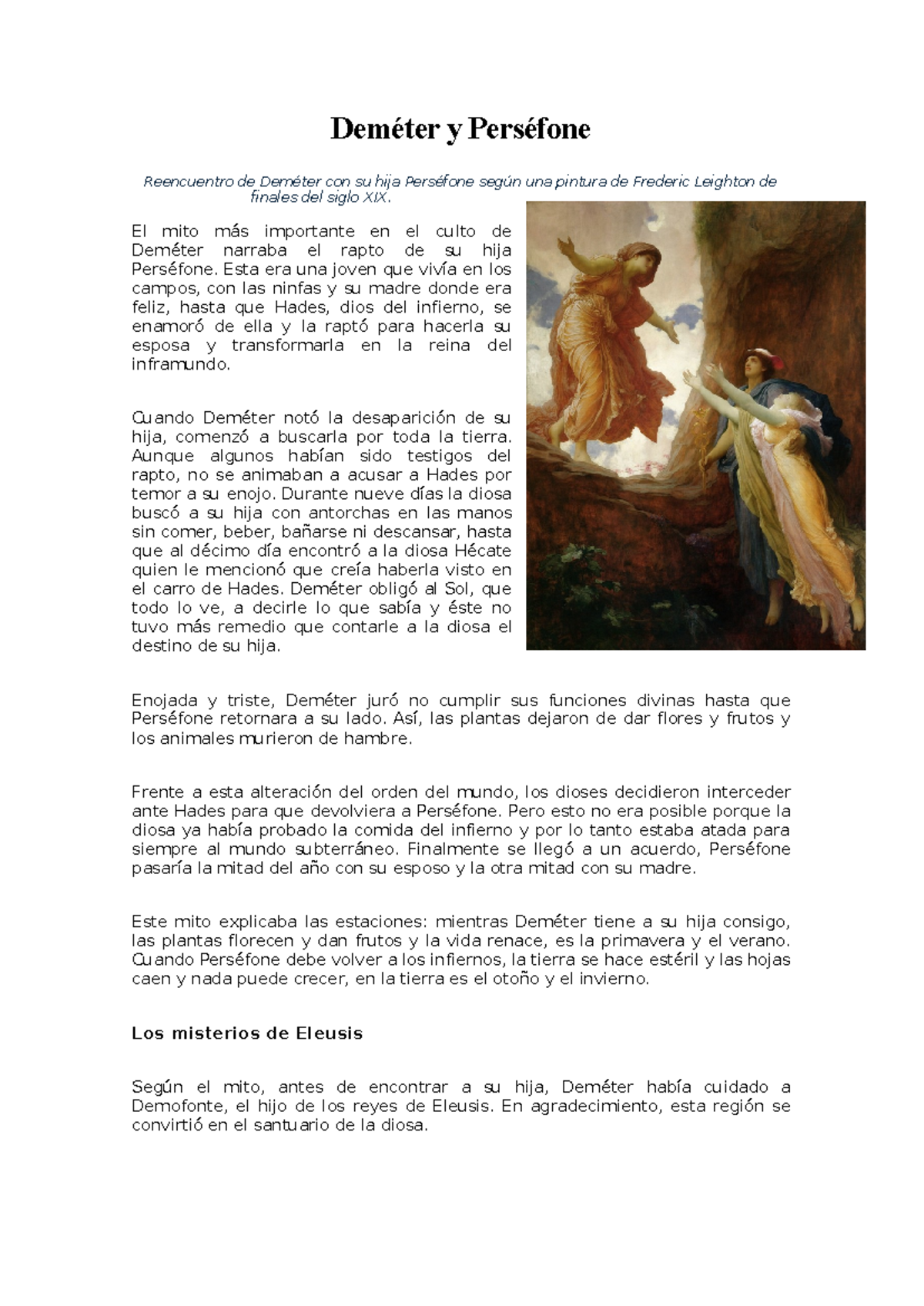 Deméter y Perséfone

Reencuentro de Deméter con su hija Perséfone según una pintura de Frederic Leighton de finales del siglo XIX.

El mito más importante en el culto de Deméter narraba el rapto de su hija Perséfone. Esta era una joven que vivía en los campos, con las ninfas y su madre donde era feliz, hasta que Hades, dios del infierno, se enamoró de ella y la raptó para hacerla su esposa y transformarla en la reina del inframundo.

Cuando Deméter notó la desaparición de su hija, comenzó a buscarla por toda la tierra. Aunque algunos habían sido testigos del rapto, no se animaban a acusar a Hades por temor a su enojo. Durante nueve días la diosa buscó a su hija con antorchas en las manos sin comer, beber, bañarse ni descansar, hasta que al décimo día encontró a la diosa Hécate quien le mencionó que creía haberla visto en el carro de Hades. Deméter obligó al Sol, que todo lo ve, a decirle lo que sabía y éste no tuvo más remedio que contarle a la diosa el destino de su hija.

Enojada y triste, Deméter juró no cumplir sus funciones divinas hasta que Perséfone retornara a su lado. Así, las plantas dejaron de dar flores y frutos y los animales murieron de hambre.

Frente a esta alteración del orden del mundo, los dioses decidieron interceder ante Hades para que devolviera a Perséfone. Pero esto no era posible porque la diosa ya había probado la comida del infierno y por lo tanto estaba atada para siempre al mundo subterráneo. Finalmente se llegó a un acuerdo, Perséfone pasaría la mitad del año con su esposo y la otra mitad con su madre.

Este mito explicaba las estaciones: mientras Deméter tiene a su hija consigo, las plantas florecen y dan frutos y la vida renace, es la primavera y el verano. Cuando Perséfone debe volver a los infiernos, la tierra se hace estéril y las hojas caen y nada puede crecer, en la tierra es el otoño y el invierno.

Los misterios de Eleusis

Según el mito, antes de encontrar a su hija, Deméter había cuidado a Demofonte, el hijo de los reyes de Eleusis. En agradecimiento, esta región se convirtió en el santuario de la diosa.